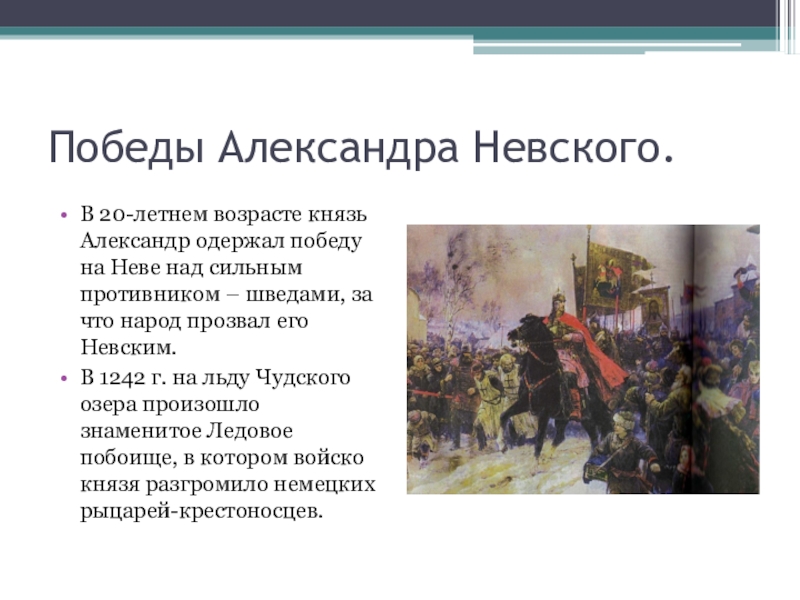 Победы Александра Невского.

• В 20-летнем возрасте князь Александр одержал победу на Неве над сильным противником – шведами, за что народ прозвал его Невским.

• В 1242 г. на льду Чудского озера произошло знаменитое Ледовое побоище, в котором войско князя разгромило немецких рыцарей-крестоносцев.